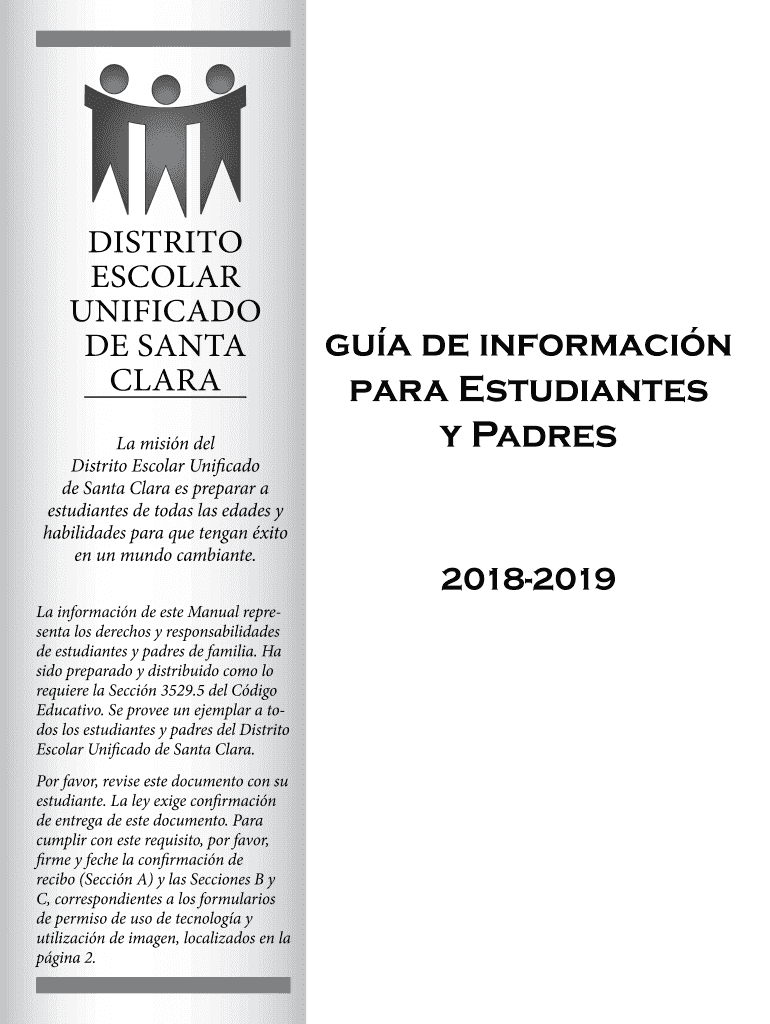 DISTRITO ESCOLAR UNIFICADO DE SANTA CLARA

La misión del Distrito Escolar Unificado de Santa Clara es preparar a estudiantes de todas las edades y habilidades para que tengan éxito en un mundo cambiante.

La información de este Manual representa los derechos y responsabilidades de estudiantes y padres de familia. Ha sido preparado y distribuido como lo requiere la Sección 3529.5 del Código Educativo. Se provee un ejemplar a todos los estudiantes y padres del Distrito Escolar Unificado de Santa Clara.

Por favor, revise este documento con su estudiante. La ley exige confirmación de entrega de este documento. Para cumplir con este requisito, por favor, firme y feche la confirmación de recibo (Sección A) y las Secciones B y C, correspondientes a los formularios de permiso de uso de tecnología y utilización de imagen, localizados en la página 2.

GUÍA DE INFORMACIÓN PARA ESTUDIANTES Y PADRES

2018-2019